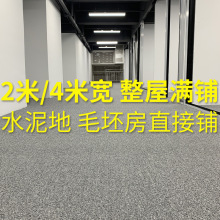 2米/4米宽 整屋满铺
水泥地 毛坯房直接铺